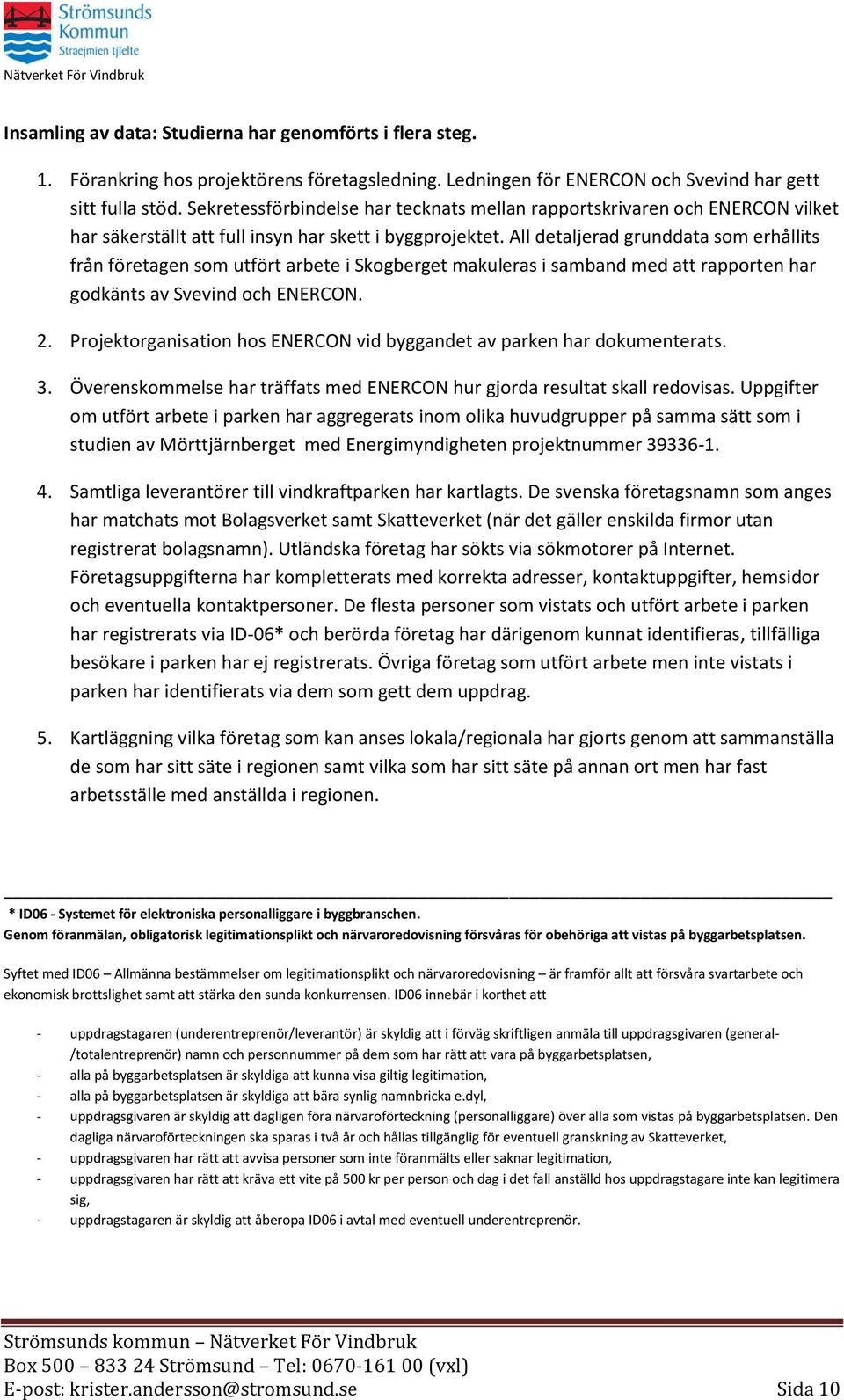 Strömsunds Kommun
Straejmien tjïelte
Nätverket För Vindbruk

Insamling av data: Studierna har genomförts i flera steg.

1. Förankring hos projektörens företagsledning. Ledningen för ENERCON och Svevind har gett sitt fulla stöd. Sekretessförbindelse har tecknats mellan rapportskrivaren och ENERCON vilket har säkerställt att full insyn har skett i byggprojektet. All detaljerad grunddata som erhållits från företagen som utfört arbete i Skogberget makuleras i samband med att rapporten har godkänts av Svevind och ENERCON.

2. Projektorganisation hos ENERCON vid byggandet av parken har dokumenterats.

3. Överenskommelse har träffats med ENERCON hur gjorda resultat skall redovisas. Uppgifter om utfört arbete i parken har aggregerats inom olika huvudgrupper på samma sätt som i studien av Mörttjärnberget med Energimyndigheten projektnummer 39336-1.

4. Samtliga leverantörer till vindkraftparken har kartlagts. De svenska företagsnamn som anges har matchats mot Bolagsverket samt Skatteverket (när det gäller enskilda firmor utan registrerat bolagsnamn). Utländska företag har sökts via sökmotorer på Internet. Företagsuppgifterna har kompletterats med korrekta adresser, kontaktuppgifter, hemsidor och eventuella kontaktpersoner. De flesta personer som vistats och utfört arbete i parken har registrerats via ID-06* och berörda företag har därigenom kunnat identifieras, tillfälliga besökare i parken har ej registrerats. Övriga företag som utfört arbete men inte vistats i parken har identifierats via dem som gett dem uppdrag.

5. Kartläggning vilka företag som kan anses lokala/regionala har gjorts genom att sammanställa de som har sitt säte i regionen samt vilka som har sitt säte på annan ort men har fast arbetsställe med anställda i regionen.

* ID06 - Systemet för elektroniska personalliggare i byggbranschen.
Genom föranmälan, obligatorisk legitimationsplikt och närvaroredovisning försvåras för obehöriga att vistas på byggarbetsplatsen.

Syftet med ID06 – Allmänna bestämmelser om legitimationsplikt och närvaroredovisning – är framför allt att försvåra svartarbete och ekonomisk brottslighet samt att stärka den sunda konkurrensen. ID06 innebär i korthet att

- uppdragstagaren (underentreprenör/leverantör) är skyldig att i förväg skriftligen anmäla till uppdragsgivaren (general-/totalentreprenör) namn och personnummer på dem som har rätt att vara på byggarbetsplatsen,
- alla på byggarbetsplatsen är skyldiga att kunna visa giltig legitimation,
- alla på byggarbetsplatsen är skyldiga att bära synlig namnbricka e.dyl,
- uppdragsgivaren är skyldig att dagligen föra närvaroförteckning (personalliggare) över alla som vistas på byggarbetsplatsen. Den dagliga närvaroförteckningen ska sparas i två år och hållas tillgänglig för eventuell granskning av Skatteverket,
- uppdragsgivaren har rätt att avvisa personer som inte föranmälts eller saknar legitimation,
- uppdragsgivaren har rätt att kräva ett vite på 500 kr per person och dag i det fall anställd hos uppdragstagare inte kan legitimera sig,
- uppdragstagaren är skyldig att åberopa ID06 i avtal med eventuell underentreprenör.

Strömsunds kommun – Nätverket För Vindbruk
Box 500 – 833 24 Strömsund – Tel: 0670-161 00 (vxl)
E-post: krister.andersson@stromsund.se Sida 10